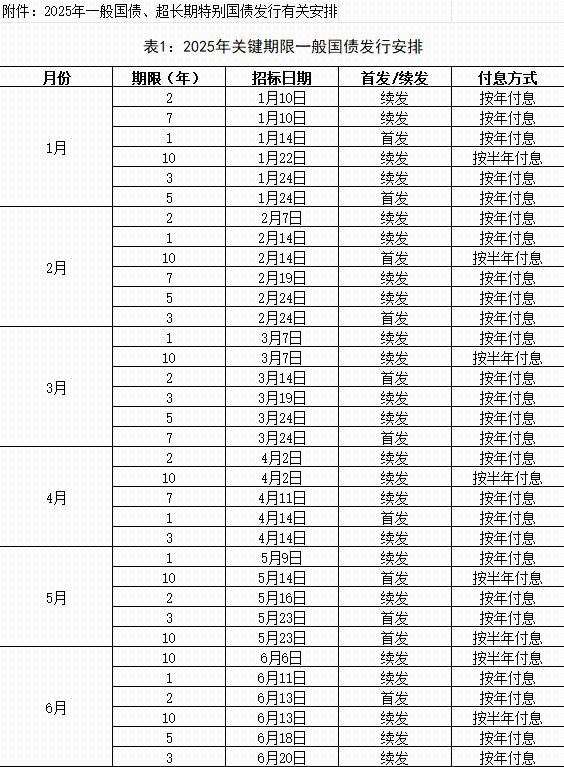 附件：2025年一般国债、超长期特别国债发行有关安排

表1：2025年关键期限一般国债发行安排

| 月份 | 期限（年） | 招标日期 | 首发/续发 | 付息方式 |
|---|---|---|---|---|
| 1月 | 2 | 1月10日 | 续发 | 按年付息 |
|  | 7 | 1月10日 | 续发 | 按年付息 |
|  | 1 | 1月14日 | 首发 | 按年付息 |
|  | 10 | 1月22日 | 续发 | 按半年付息 |
|  | 3 | 1月24日 | 续发 | 按年付息 |
|  | 5 | 1月24日 | 首发 | 按年付息 |
| 2月 | 2 | 2月7日 | 续发 | 按年付息 |
|  | 1 | 2月14日 | 续发 | 按年付息 |
|  | 10 | 2月14日 | 首发 | 按半年付息 |
|  | 7 | 2月19日 | 续发 | 按年付息 |
|  | 5 | 2月24日 | 续发 | 按年付息 |
|  | 3 | 2月24日 | 首发 | 按年付息 |
| 3月 | 1 | 3月7日 | 续发 | 按年付息 |
|  | 10 | 3月7日 | 续发 | 按半年付息 |
|  | 2 | 3月14日 | 首发 | 按年付息 |
|  | 3 | 3月19日 | 续发 | 按年付息 |
|  | 5 | 3月24日 | 续发 | 按年付息 |
|  | 7 | 3月24日 | 首发 | 按年付息 |
| 4月 | 2 | 4月2日 | 续发 | 按年付息 |
|  | 10 | 4月2日 | 续发 | 按半年付息 |
|  | 7 | 4月11日 | 续发 | 按年付息 |
|  | 1 | 4月14日 | 首发 | 按年付息 |
|  | 3 | 4月14日 | 续发 | 按年付息 |
| 5月 | 1 | 5月9日 | 续发 | 按年付息 |
|  | 10 | 5月14日 | 首发 | 按半年付息 |
|  | 2 | 5月16日 | 续发 | 按年付息 |
|  | 3 | 5月23日 | 首发 | 按年付息 |
|  | 10 | 5月23日 | 首发 | 按半年付息 |
| 6月 | 10 | 6月6日 | 续发 | 按半年付息 |
|  | 1 | 6月11日 | 续发 | 按年付息 |
|  | 2 | 6月13日 | 首发 | 按年付息 |
|  | 10 | 6月13日 | 续发 | 按半年付息 |
|  | 5 | 6月18日 | 续发 | 按年付息 |
|  | 3 | 6月20日 | 续发 | 按年付息 |